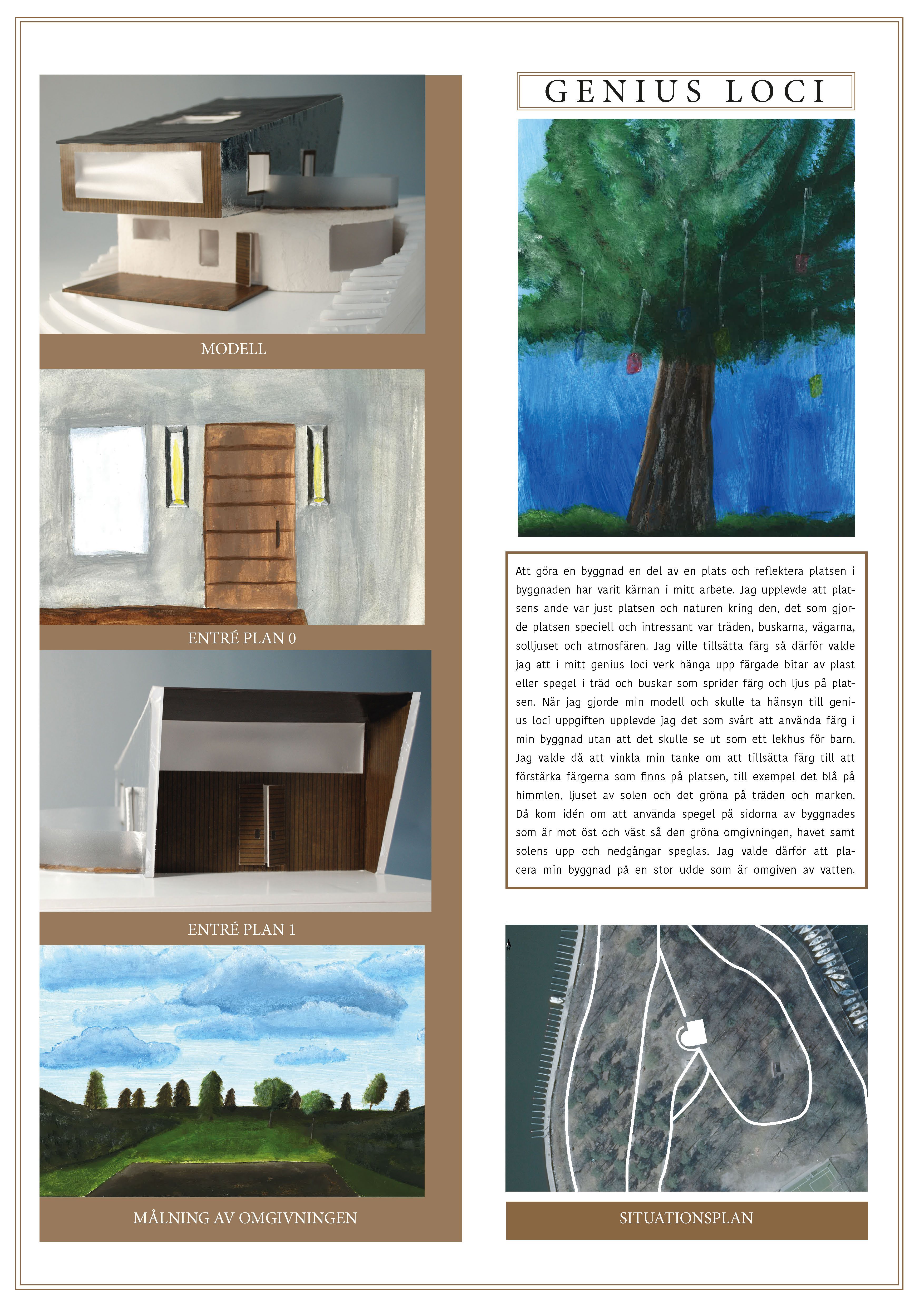 MODELL

ENTRÉ PLAN 0

ENTRÉ PLAN 1

MÅLNING AV OMGIVNINGEN

GENIUS LOCI

Att göra en byggnad en del av en plats och reflektera platsen i byggnaden har varit kärnan i mitt arbete. Jag upplevde att platsens ande var just platsen och naturen kring den, det som gjorde platsen speciell och intressant var träden, buskarna, vägarna, solljuset och atmosfären. Jag ville tillsätta färg så därför valde jag att i mitt genius loci verk hänga upp färgade bitar av plast eller spegel i träd och buskar som sprider färg och ljus på platsen. När jag gjorde min modell och skulle ta hänsyn till genius loci uppgiften upplevde jag det som svårt att använda färg i min byggnad utan att det skulle se ut som ett lekhus för barn. Jag valde då att vinkla min tanke om att tillsätta färg till att förstärka färgerna som finns på platsen, till exempel det blå på himmlen, ljuset av solen och det gröna på träden och marken. Då kom idén om att använda spegel på sidorna av byggnades som är mot öst och väst så den gröna omgivningen, havet samt solens upp och nedgångar speglas. Jag valde därför att placera min byggnad på en stor udde som är omgiven av vatten.

SITUATIONSPLAN